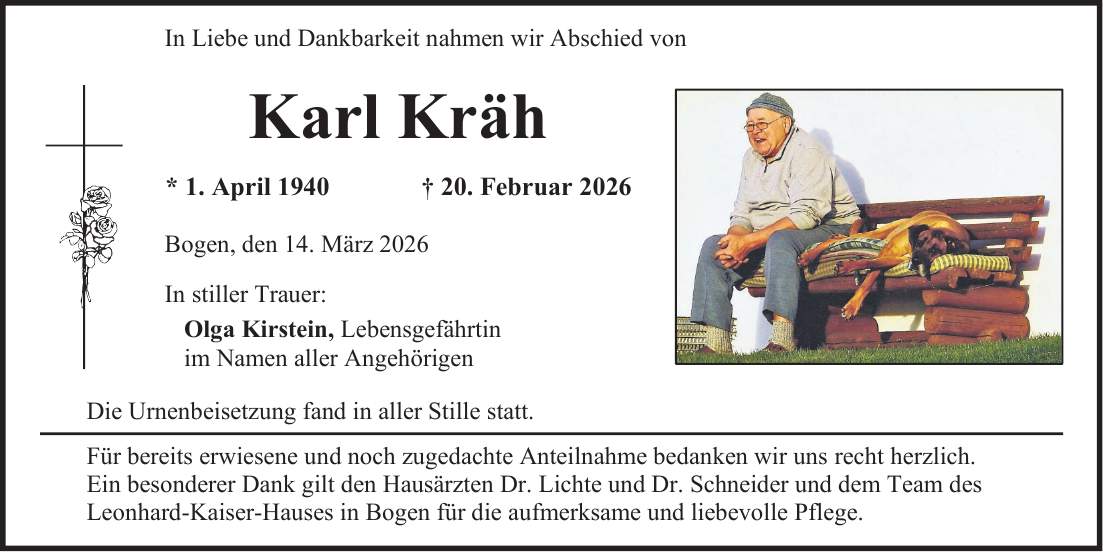 In Liebe und Dankbarkeit nahmen wir Abschied von

Karl Kräh

* 1. April 1940 † 20. Februar 2026

Bogen, den 14. März 2026

In stiller Trauer:

Olga Kirstein, Lebensgefährtin
im Namen aller Angehörigen

Die Urnenbeisetzung fand in aller Stille statt.

Für bereits erwiesene und noch zugedachte Anteilnahme bedanken wir uns recht herzlich. Ein besonderer Dank gilt den Hausärzten Dr. Lichte und Dr. Schneider und dem Team des Leonhard-Kaiser-Hauses in Bogen für die aufmerksame und liebevolle Pflege.